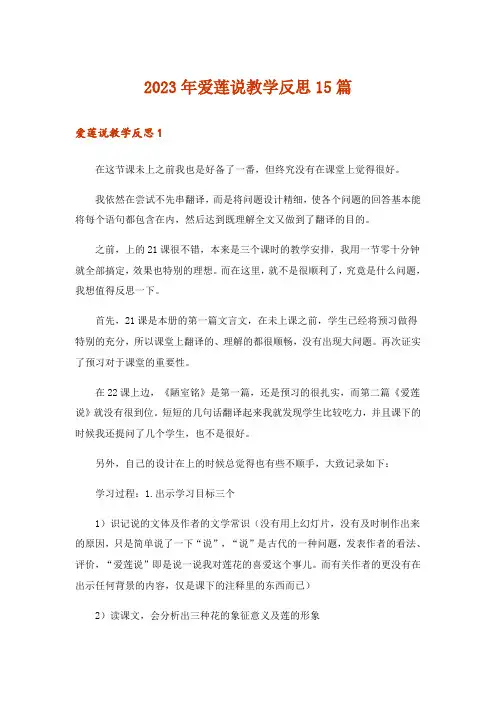 2023年爱莲说教学反思15篇

爱莲说教学反思1

在这节课未上之前我也是好备了一番，但终究没有在课堂上觉得很好。

我依然在尝试不先串翻译，而是将问题设计精细，使各个问题的回答基本能将每个语句都包含在内，然后达到既理解全文又做到了翻译的目的。

之前，上的21课很不错，本来是三个课时的教学安排，我用一节零十分钟就全部搞定，效果也特别的理想。而在这里，就不是很顺利了，究竟是什么问题，我想值得反思一下。

首先，21课是本册的第一篇文言文，在未上课之前，学生已经将预习做得特别的充分，所以课堂上翻译的、理解的都很顺畅，没有出现大问题。再次证实了预习对于课堂的重要性。

在22课上边，《陋室铭》是第一篇，还是预习的很扎实，而第二篇《爱莲说》就没有很到位，短短的几句话翻译起来我就发现学生比较吃力，并且课下的时候我还提问了几个学生，也不是很好。

另外，自己的设计在上的时候总觉得也有些不顺手，大致记录如下：

学习过程：1.出示学习目标三个

1）识记说的文体及作者的文学常识（没有用上幻灯片，没有及时制作出来的原因，只是简单说了一下“说”，“说”是古代的一种问题，发表作者的看法、评价，“爱莲说”即是说一说我对莲花的喜爱这个事儿。而有关作者的更没有在出示任何背景的内容，仅是课下的注释里的东西而已）

2）读课文，会分析出三种花的象征意义及莲的形象